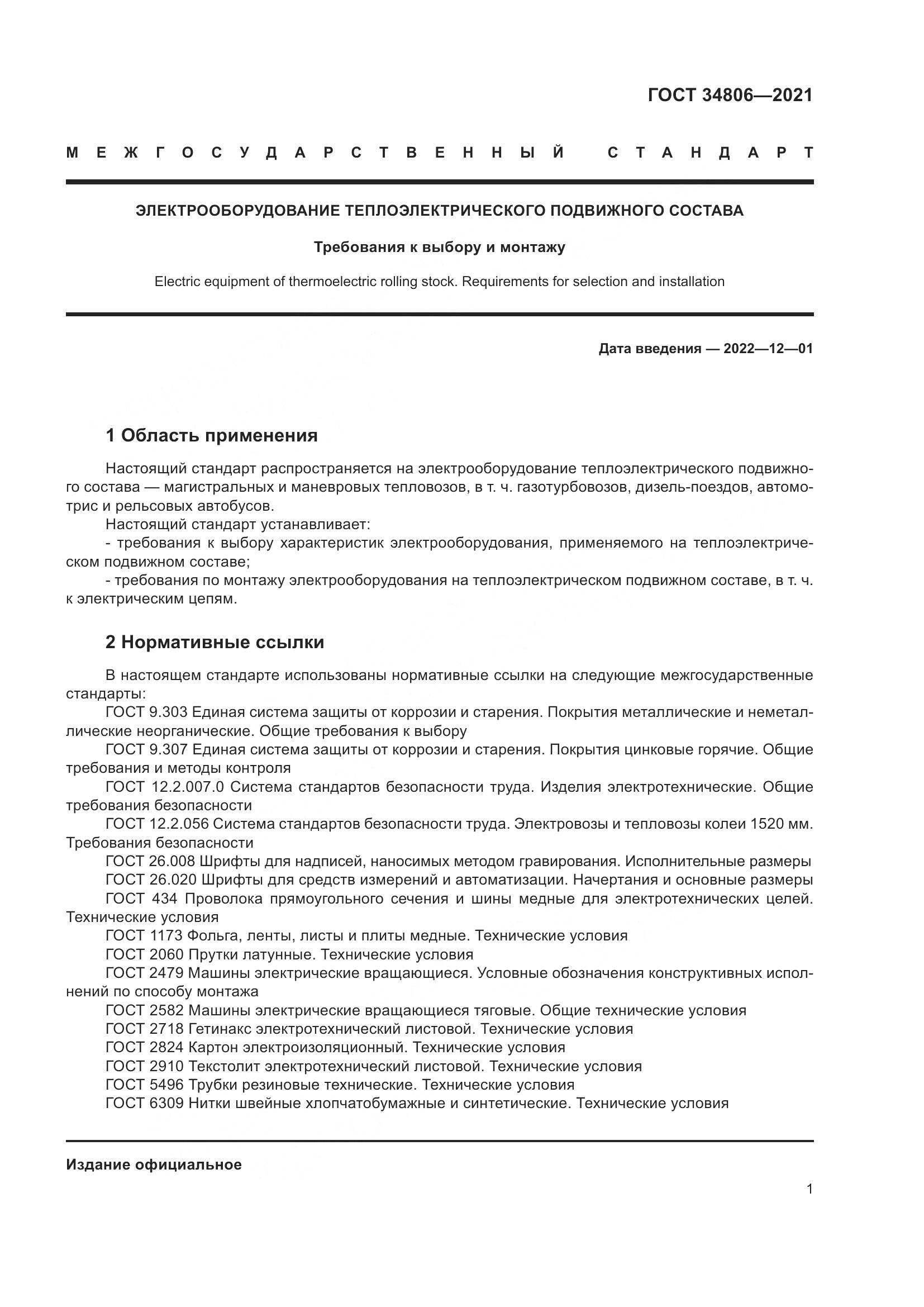 ГОСТ 34806—2021

МЕЖГОСУДАРСТВЕННЫЙ СТАНДАРТ

ЭЛЕКТРООБОРУДОВАНИЕ ТЕПЛОЭЛЕКТРИЧЕСКОГО ПОДВИЖНОГО СОСТАВА

Требования к выбору и монтажу

Electric equipment of thermoelectric rolling stock. Requirements for selection and installation

Дата введения — 2022—12—01

1 Область применения

Настоящий стандарт распространяется на электрооборудование теплоэлектрического подвижного состава — магистральных и маневровых тепловозов, в т. ч. газотурбовозов, дизель-поездов, автомотрис и рельсовых автобусов.

Настоящий стандарт устанавливает:

- требования к выбору характеристик электрооборудования, применяемого на теплоэлектрическом подвижном составе;

- требования по монтажу электрооборудования на теплоэлектрическом подвижном составе, в т. ч. к электрическим цепям.

2 Нормативные ссылки

В настоящем стандарте использованы нормативные ссылки на следующие межгосударственные стандарты:

ГОСТ 9.303 Единая система защиты от коррозии и старения. Покрытия металлические и неметаллические неорганические. Общие требования к выбору

ГОСТ 9.307 Единая система защиты от коррозии и старения. Покрытия цинковые горячие. Общие требования и методы контроля

ГОСТ 12.2.007.0 Система стандартов безопасности труда. Изделия электротехнические. Общие требования безопасности

ГОСТ 12.2.056 Система стандартов безопасности труда. Электровозы и тепловозы колеи 1520 мм. Требования безопасности

ГОСТ 26.008 Шрифты для надписей, наносимых методом гравирования. Исполнительные размеры

ГОСТ 26.020 Шрифты для средств измерений и автоматизации. Начертания и основные размеры

ГОСТ 434 Проволока прямоугольного сечения и шины медные для электротехнических целей. Технические условия

ГОСТ 1173 Фольга, ленты, листы и плиты медные. Технические условия

ГОСТ 2060 Прутки латунные. Технические условия

ГОСТ 2479 Машины электрические вращающиеся. Условные обозначения конструктивных исполнений по способу монтажа

ГОСТ 2582 Машины электрические вращающиеся тяговые. Общие технические условия

ГОСТ 2718 Гетинакс электротехнический листовой. Технические условия

ГОСТ 2824 Картон электроизоляционный. Технические условия

ГОСТ 2910 Текстолит электротехнический листовой. Технические условия

ГОСТ 5496 Трубки резиновые технические. Технические условия

ГОСТ 6309 Нитки швейные хлопчатобумажные и синтетические. Технические условия

Издание официальное

1